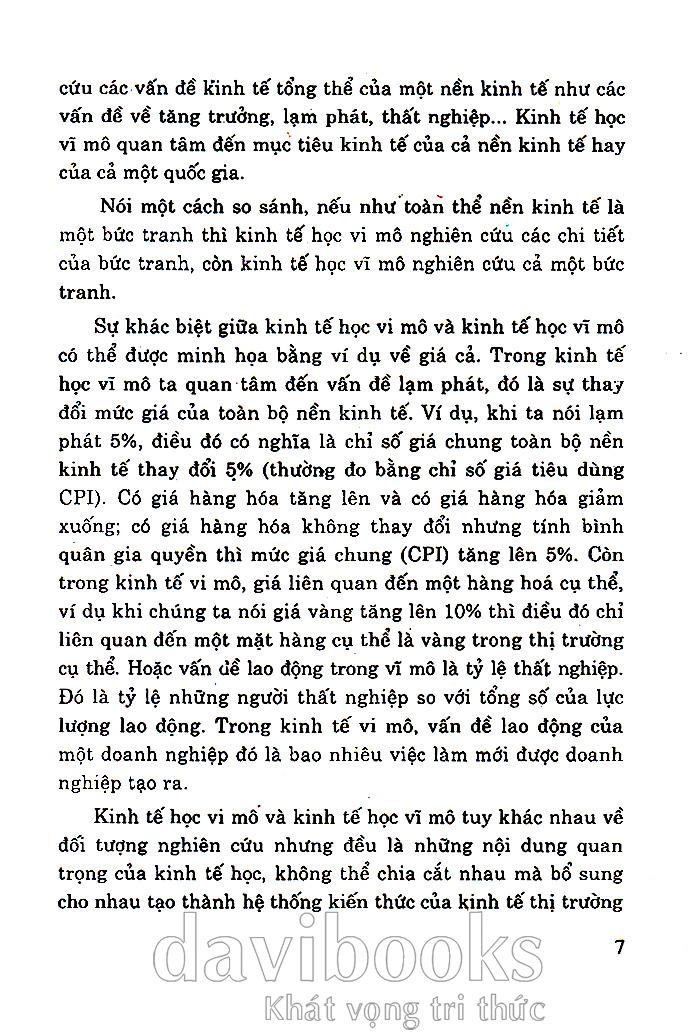 cứu các vấn đề kinh tế tổng thể của một nền kinh tế như các vấn đề về tăng trưởng, lạm phát, thất nghiệp... Kinh tế học vĩ mô quan tâm đến mục tiêu kinh tế của cả nền kinh tế hay của cả một quốc gia.

Nói một cách so sánh, nếu như toàn thể nền kinh tế là một bức tranh thì kinh tế học vi mô nghiên cứu các chi tiết của bức tranh, còn kinh tế học vĩ mô nghiên cứu cả một bức tranh.

Sự khác biệt giữa kinh tế học vi mô và kinh tế học vĩ mô có thể được minh họa bằng ví dụ về giá cả. Trong kinh tế học vĩ mô ta quan tâm đến vấn đề lạm phát, đó là sự thay đổi mức giá của toàn bộ nền kinh tế. Ví dụ, khi ta nói lạm phát 5%, điều đó có nghĩa là chỉ số giá chung toàn bộ nền kinh tế thay đổi 5% (thường đo bằng chỉ số giá tiêu dùng CPI). Có giá hàng hóa tăng lên và có giá hàng hóa giảm xuống; có giá hàng hóa không thay đổi nhưng tính bình quân gia quyền thì mức giá chung (CPI) tăng lên 5%. Còn trong kinh tế vi mô, giá liên quan đến một hàng hoá cụ thể, ví dụ khi chúng ta nói giá vàng tăng lên 10% thì điều đó chỉ liên quan đến một mặt hàng cụ thể là vàng trong thị trường cụ thể. Hoặc vấn đề lao động trong vĩ mô là tỷ lệ thất nghiệp. Đó là tỷ lệ những người thất nghiệp so với tổng số của lực lượng lao động. Trong kinh tế vi mô, vấn đề lao động của một doanh nghiệp đó là bao nhiêu việc làm mới được doanh nghiệp tạo ra.

Kinh tế học vi mô và kinh tế học vĩ mô tuy khác nhau về đối tượng nghiên cứu nhưng đều là những nội dung quan trọng của kinh tế học, không thể chia cắt nhau mà bổ sung cho nhau tạo thành hệ thống kiến thức của kinh tế thị trường

7

davibooks
Khát vọng tri thức